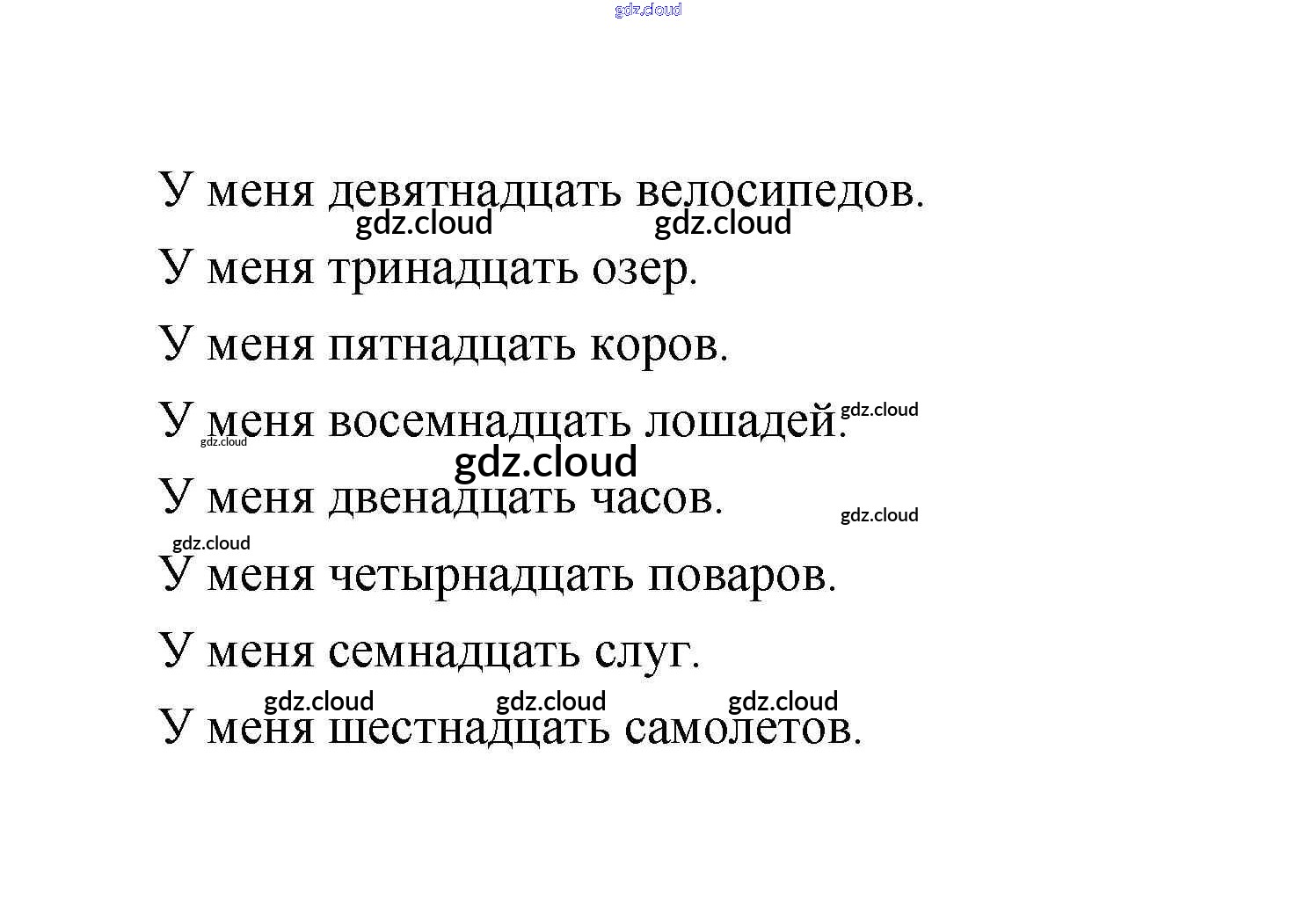 gdz.cloud

У меня девятнадцать велосипедов.

gdz.cloud gdz.cloud

У меня тринадцать озер.

У меня пятнадцать коров.

У меня восемнадцать лошадей.

gdz.cloud

gdz.cloud

gdz.cloud

У меня двенадцать часов.

gdz.cloud

gdz.cloud

У меня четырнадцать поваров.

У меня семнадцать слуг.

gdz.cloud gdz.cloud gdz.cloud

У меня шестнадцать самолетов.